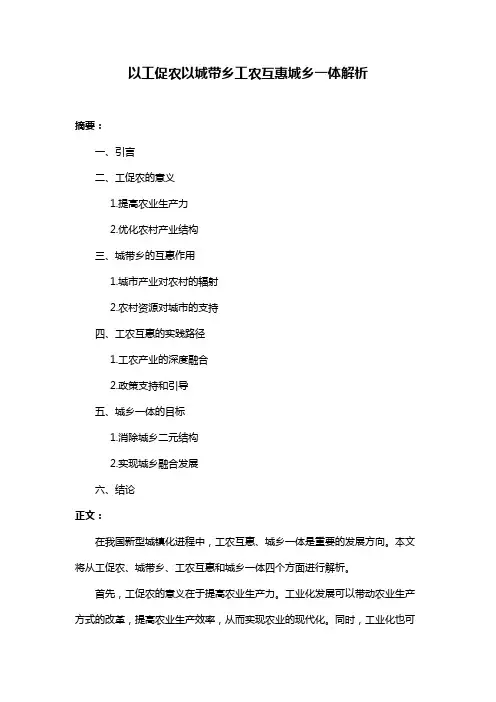 以工促农以城带乡工农互惠城乡一体解析

摘要：

一、引言

二、工促农的意义

1.提高农业生产力

2.优化农村产业结构

三、城带乡的互惠作用

1.城市产业对农村的辐射

2.农村资源对城市的支持

四、工农互惠的实践路径

1.工农产业的深度融合

2.政策支持和引导

五、城乡一体的目标

1.消除城乡二元结构

2.实现城乡融合发展

六、结论

正文：

在我国新型城镇化进程中，工农互惠、城乡一体是重要的发展方向。本文将从工促农、城带乡、工农互惠和城乡一体四个方面进行解析。

首先，工促农的意义在于提高农业生产力。工业化发展可以带动农业生产方式的改革，提高农业生产效率，从而实现农业的现代化。同时，工业化也可